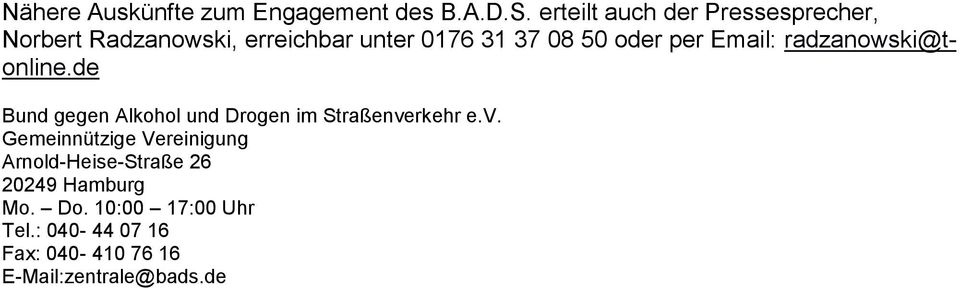 Nähere Auskünfte zum Engagement des B.A.D.S. erteilt auch der Pressesprecher, Norbert Radzanowski, erreichbar unter 0176 31 37 08 50 oder per Email: radzanowski@t-online.de

Bund gegen Alkohol und Drogen im Straßenverkehr e.V.
Gemeinnützige Vereinigung
Arnold-Heise-Straße 26
20249 Hamburg
Mo. – Do. 10:00 – 17:00 Uhr
Tel.: 040- 44 07 16
Fax: 040- 410 76 16
E-Mail:zentrale@bads.de